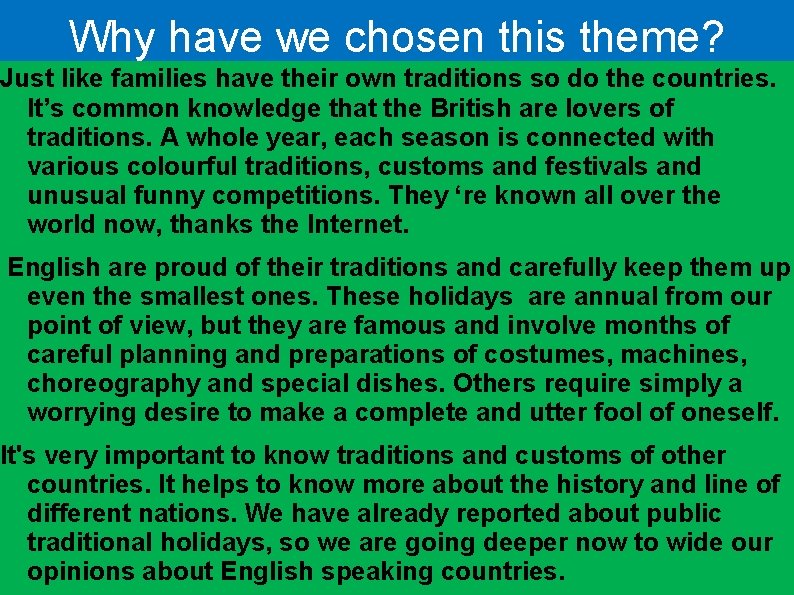 Why have we chosen this theme?

Just like families have their own traditions so do the countries. It’s common knowledge that the British are lovers of traditions. A whole year, each season is connected with various colourful traditions, customs and festivals and unusual funny competitions. They ‘re known all over the world now, thanks the Internet.

English are proud of their traditions and carefully keep them up even the smallest ones. These holidays are annual from our point of view, but they are famous and involve months of careful planning and preparations of costumes, machines, choreography and special dishes. Others require simply a worrying desire to make a complete and utter fool of oneself.

It's very important to know traditions and customs of other countries. It helps to know more about the history and line of different nations. We have already reported about public traditional holidays, so we are going deeper now to wide our opinions about English speaking countries.